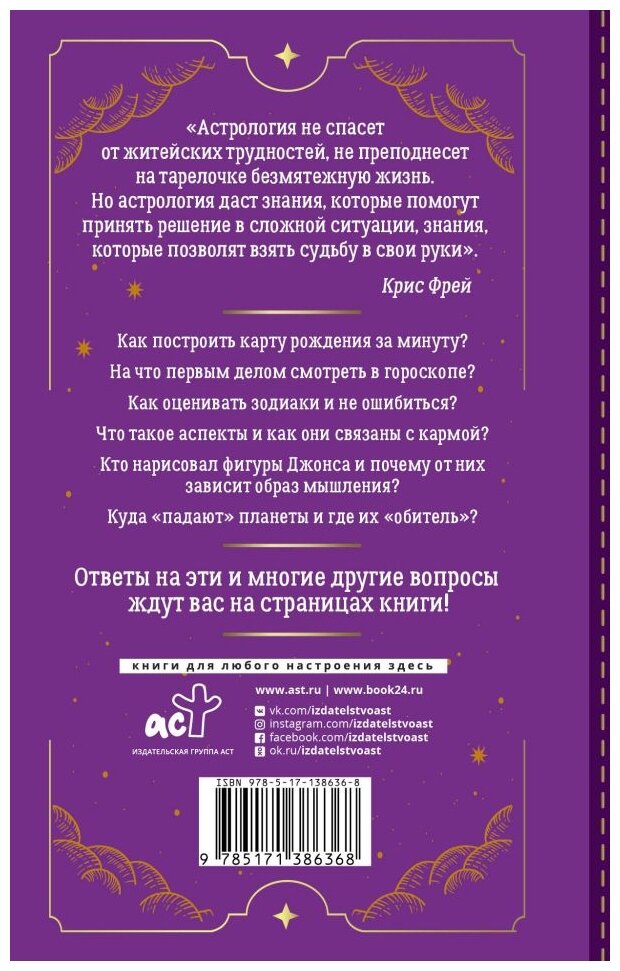 «Астрология не спасет от житейских трудностей, не преподнесет на тарелочке безмятежную жизнь. Но астрология даст знания, которые помогут принять решение в сложной ситуации, знания, которые позволят взять судьбу в свои руки».

Крис Фрей

Как построить карту рождения за минуту?

На что первым делом смотреть в гороскопе?

Как оценивать зодиаки и не ошибиться?

Что такое аспекты и как они связаны с кармой?

Кто нарисовал фигуры Джонса и почему от них зависит образ мышления?

Куда «падают» планеты и где их «обитель»?

Ответы на эти и многие другие вопросы ждут вас на страницах книги!

книги для любого настроения здесь

аст

ИЗДАТЕЛЬСКАЯ ГРУППА АСТ

www.ast.ru | www.book24.ru

vk.com/izdatelstvoast

instagram.com/izdatelstvoast

facebook.com/izdatelstvoast

ok.ru/izdatelstvoast

ISBN 978-5-17-138636-8

9 785171 386368